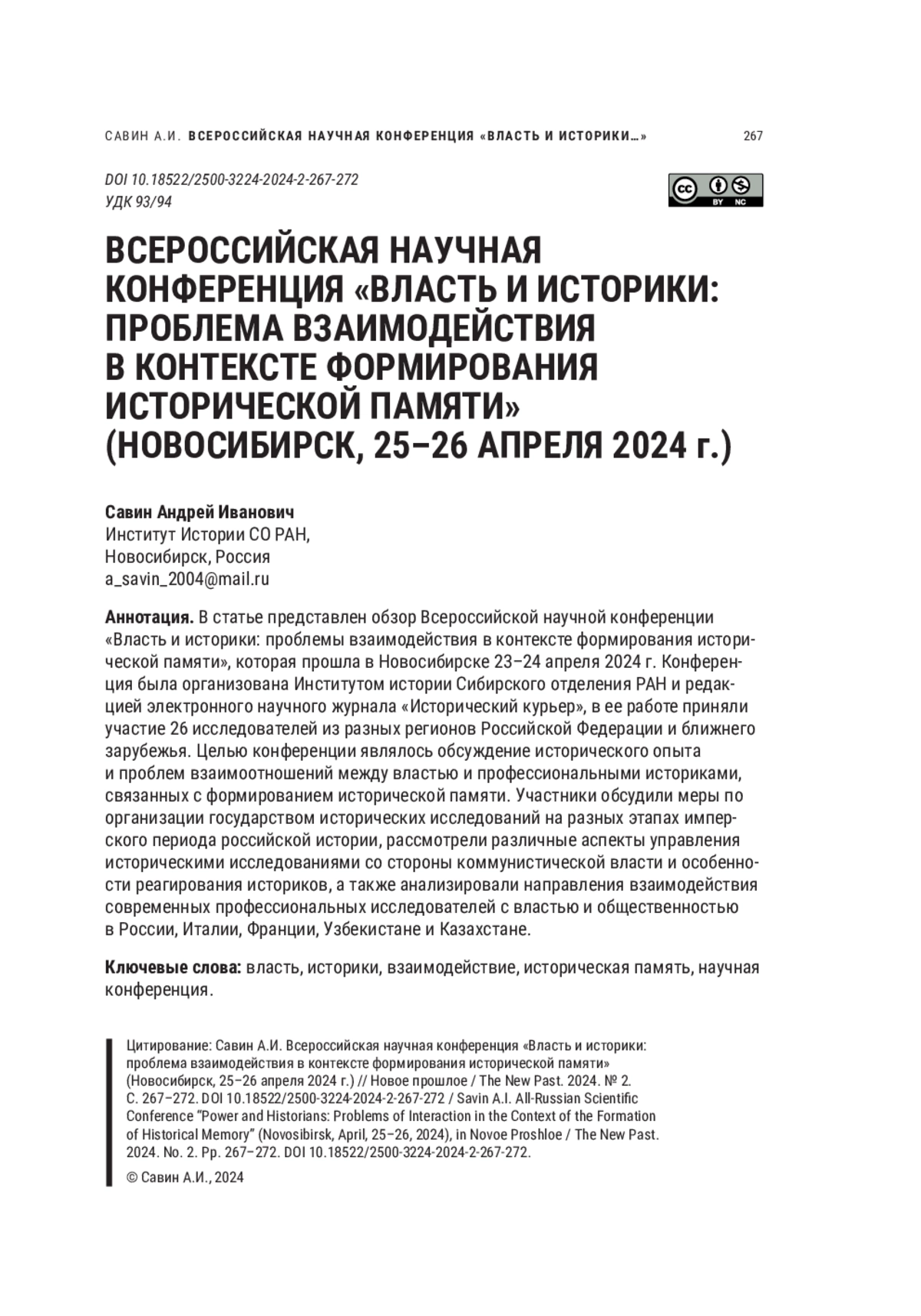 САВИН А.И. ВСЕРОССИЙСКАЯ НАУЧНАЯ КОНФЕРЕНЦИЯ «ВЛАСТЬ И ИСТОРИКИ…» 267

DOI 10.18522/2500-3224-2024-2-267-272
УДК 93/94

cc BY NC

ВСЕРОССИЙСКАЯ НАУЧНАЯ КОНФЕРЕНЦИЯ «ВЛАСТЬ И ИСТОРИКИ: ПРОБЛЕМА ВЗАИМОДЕЙСТВИЯ В КОНТЕКСТЕ ФОРМИРОВАНИЯ ИСТОРИЧЕСКОЙ ПАМЯТИ» (НОВОСИБИРСК, 25–26 АПРЕЛЯ 2024 г.)

Савин Андрей Иванович
Институт Истории СО РАН,
Новосибирск, Россия
a_savin_2004@mail.ru

Аннотация. В статье представлен обзор Всероссийской научной конференции «Власть и историки: проблемы взаимодействия в контексте формирования исторической памяти», которая прошла в Новосибирске 23–24 апреля 2024 г. Конференция была организована Институтом истории Сибирского отделения РАН и редакцией электронного научного журнала «Исторический курьер», в ее работе приняли участие 26 исследователей из разных регионов Российской Федерации и ближнего зарубежья. Целью конференции являлось обсуждение исторического опыта и проблем взаимоотношений между властью и профессиональными историками, связанных с формированием исторической памяти. Участники обсудили меры по организации государством исторических исследований на разных этапах имперского периода российской истории, рассмотрели различные аспекты управления историческими исследованиями со стороны коммунистической власти и особенности реагирования историков, а также анализировали направления взаимодействия современных профессиональных исследователей с властью и общественностью в России, Италии, Франции, Узбекистане и Казахстане.

Ключевые слова: власть, историки, взаимодействие, историческая память, научная конференция.

Цитирование: Савин А.И. Всероссийская научная конференция «Власть и историки: проблема взаимодействия в контексте формирования исторической памяти» (Новосибирск, 25–26 апреля 2024 г.) // Новое прошлое / The New Past. 2024. № 2. С. 267–272. DOI 10.18522/2500-3224-2024-2-267-272 / Savin A.I. All-Russian Scientific Conference “Power and Historians: Problems of Interaction in the Context of the Formation of Historical Memory” (Novosibirsk, April, 25–26, 2024), in Novoe Proshloe / The New Past. 2024. No. 2. Pp. 267–272. DOI 10.18522/2500-3224-2024-2-267-272.

© Савин А.И., 2024